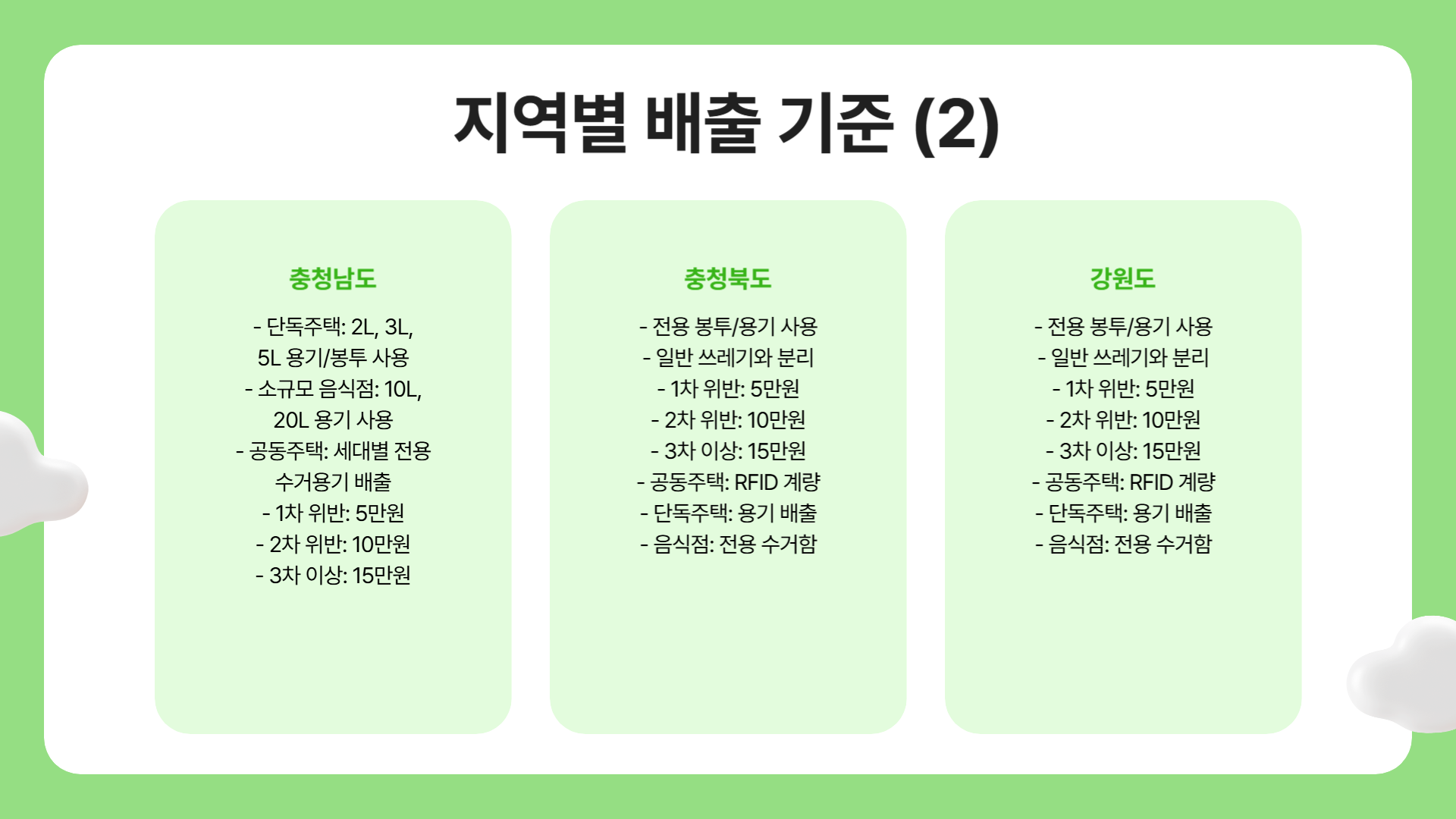 지역별 배출 기준 (2)

충청남도

- 단독주택: 2L, 3L, 5L 용기/봉투 사용
- 소규모 음식점: 10L, 20L 용기 사용
- 공동주택: 세대별 전용 수거용기 배출
- 1차 위반: 5만원
- 2차 위반: 10만원
- 3차 이상: 15만원

충청북도

- 전용 봉투/용기 사용
- 일반 쓰레기와 분리
- 1차 위반: 5만원
- 2차 위반: 10만원
- 3차 이상: 15만원
- 공동주택: RFID 계량
- 단독주택: 용기 배출
- 음식점: 전용 수거함

강원도

- 전용 봉투/용기 사용
- 일반 쓰레기와 분리
- 1차 위반: 5만원
- 2차 위반: 10만원
- 3차 이상: 15만원
- 공동주택: RFID 계량
- 단독주택: 용기 배출
- 음식점: 전용 수거함